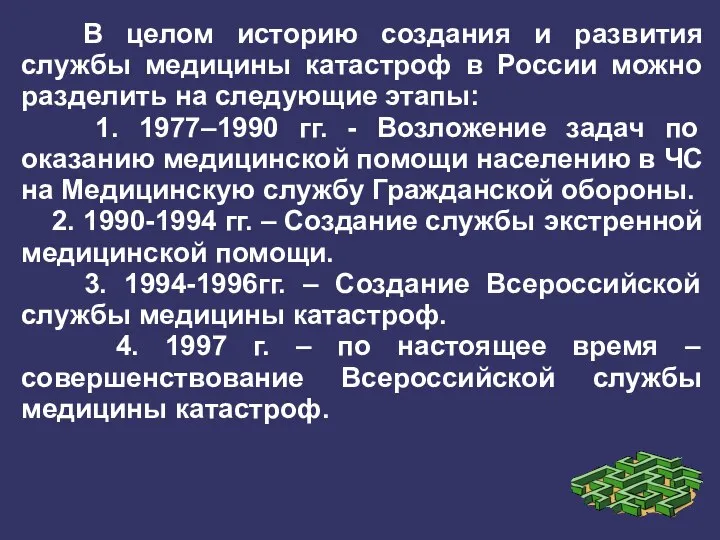 В целом историю создания и развития службы медицины катастроф в России можно разделить на следующие этапы:

1. 1977–1990 гг. - Возложение задач по оказанию медицинской помощи населению в ЧС на Медицинскую службу Гражданской обороны.

2. 1990-1994 гг. – Создание службы экстренной медицинской помощи.

3. 1994-1996гг. – Создание Всероссийской службы медицины катастроф.

4. 1997 г. – по настоящее время – совершенствование Всероссийской службы медицины катастроф.